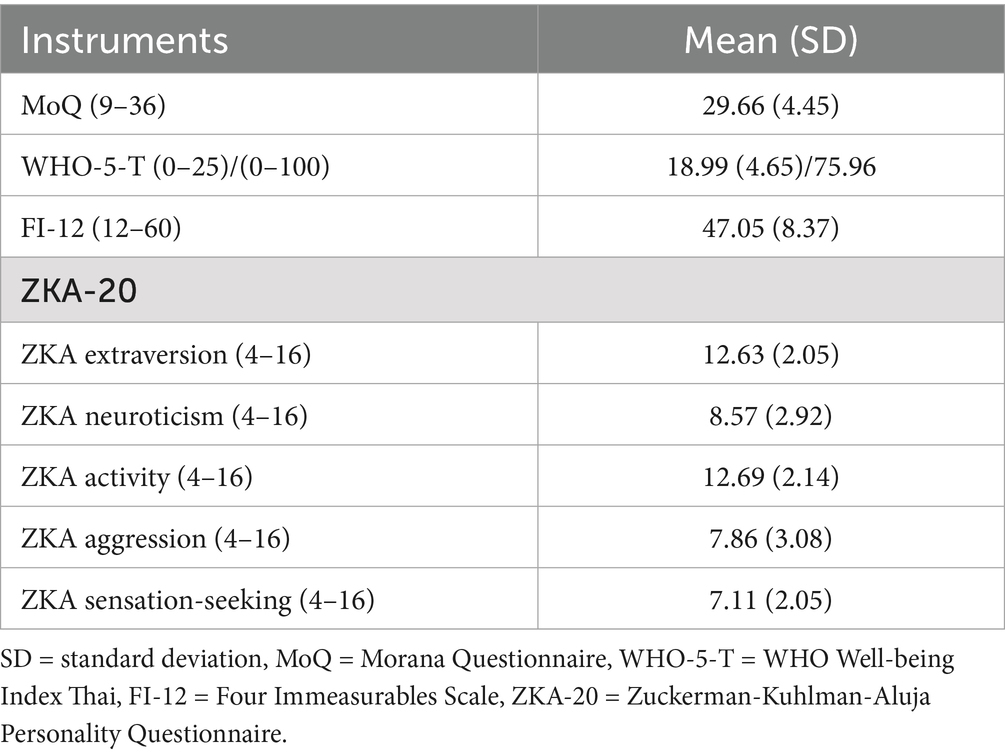 | Instruments | Mean (SD) |
|---|---|
| MoQ (9–36) | 29.66 (4.45) |
| WHO-5-T (0–25)/(0–100) | 18.99 (4.65)/75.96 |
| FI-12 (12–60) | 47.05 (8.37) |
| ZKA-20 | |
| ZKA extraversion (4–16) | 12.63 (2.05) |
| ZKA neuroticism (4–16) | 8.57 (2.92) |
| ZKA activity (4–16) | 12.69 (2.14) |
| ZKA aggression (4–16) | 7.86 (3.08) |
| ZKA sensation-seeking (4–16) | 7.11 (2.05) |

SD = standard deviation, MoQ = Morana Questionnaire, WHO-5-T = WHO Well-being Index Thai, FI-12 = Four Immeasurables Scale, ZKA-20 = Zuckerman-Kuhlman-Aluja Personality Questionnaire.